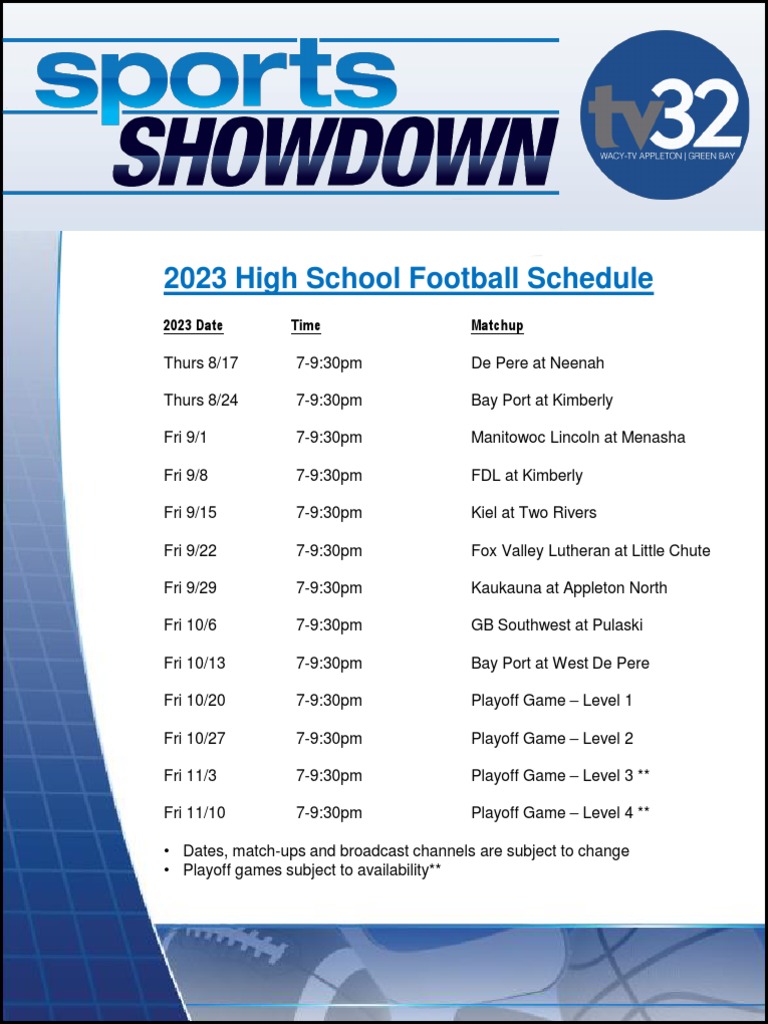 sports
SHOWDOWN

tv32
WACY-TV APPLETON | GREEN BAY

2023 High School Football Schedule

| 2023 Date | Time | Matchup |
|---|---|---|
| Thurs 8/17 | 7-9:30pm | De Pere at Neenah |
| Thurs 8/24 | 7-9:30pm | Bay Port at Kimberly |
| Fri 9/1 | 7-9:30pm | Manitowoc Lincoln at Menasha |
| Fri 9/8 | 7-9:30pm | FDL at Kimberly |
| Fri 9/15 | 7-9:30pm | Kiel at Two Rivers |
| Fri 9/22 | 7-9:30pm | Fox Valley Lutheran at Little Chute |
| Fri 9/29 | 7-9:30pm | Kaukauna at Appleton North |
| Fri 10/6 | 7-9:30pm | GB Southwest at Pulaski |
| Fri 10/13 | 7-9:30pm | Bay Port at West De Pere |
| Fri 10/20 | 7-9:30pm | Playoff Game – Level 1 |
| Fri 10/27 | 7-9:30pm | Playoff Game – Level 2 |
| Fri 11/3 | 7-9:30pm | Playoff Game – Level 3 ** |
| Fri 11/10 | 7-9:30pm | Playoff Game – Level 4 ** |

• Dates, match-ups and broadcast channels are subject to change
• Playoff games subject to availability**